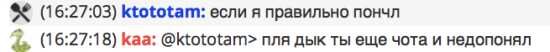 (16:27:03) ktototam: если я правильно пончл
(16:27:18) kaa: @ktototam> пля дык ты еще чота и недопонял